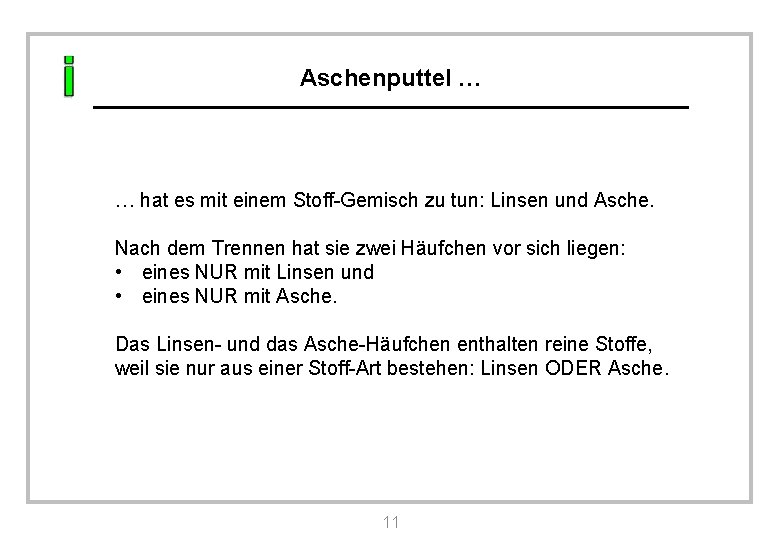 i

Aschenputtel …

… hat es mit einem Stoff-Gemisch zu tun: Linsen und Asche.

Nach dem Trennen hat sie zwei Häufchen vor sich liegen:
• eines NUR mit Linsen und
• eines NUR mit Asche.

Das Linsen- und das Asche-Häufchen enthalten reine Stoffe, weil sie nur aus einer Stoff-Art bestehen: Linsen ODER Asche.

11